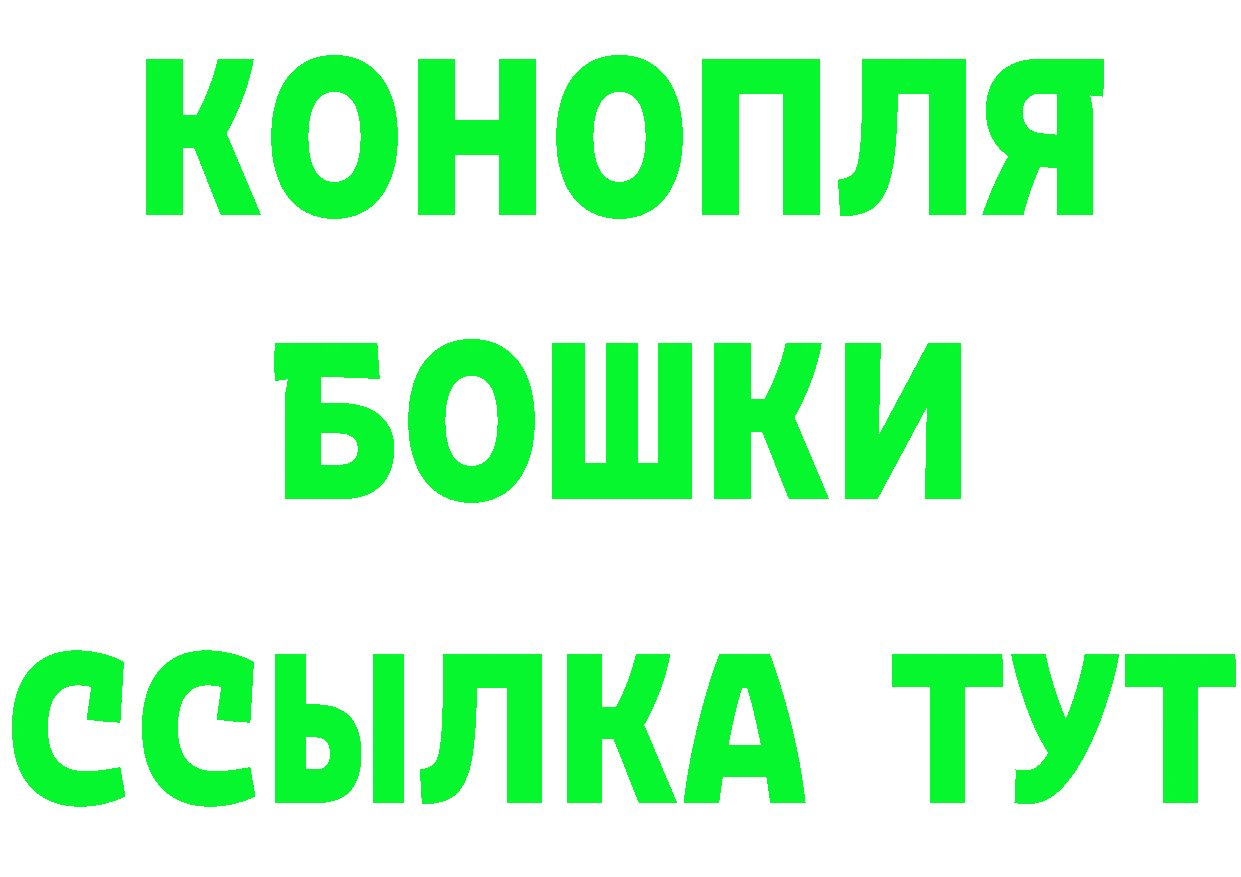 КОНОПЛЯ
БОШКИ
ССЫЛКА ТУТ